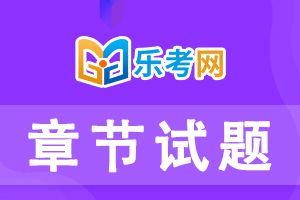 乐考网

章节试题